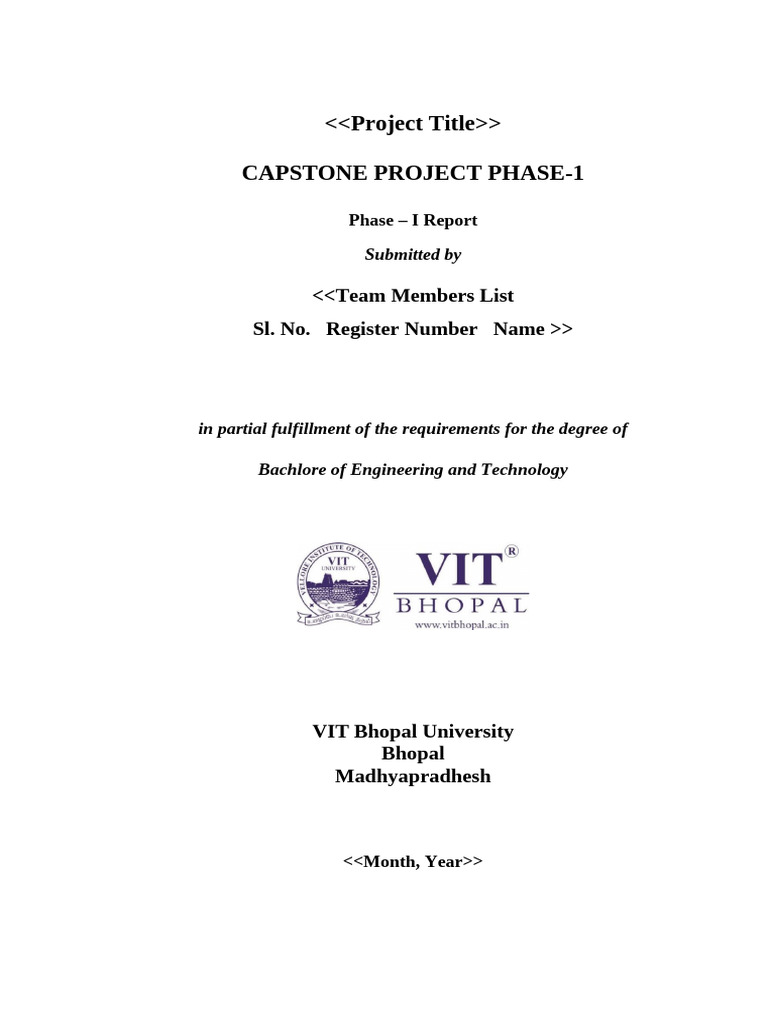 <<Project Title>>

CAPSTONE PROJECT PHASE-1

Phase – I Report

Submitted by

<<Team Members List
Sl. No. Register Number Name >>

in partial fulfillment of the requirements for the degree of

Bachlore of Engineering and Technology

VELLORE INSTITUTE OF TECHNOLOGY
VIT
UNIVERSITY

VIT®
BHOPAL
www.vitbhopal.ac.in

VIT Bhopal University
Bhopal
Madhyapradhesh

<<Month, Year>>